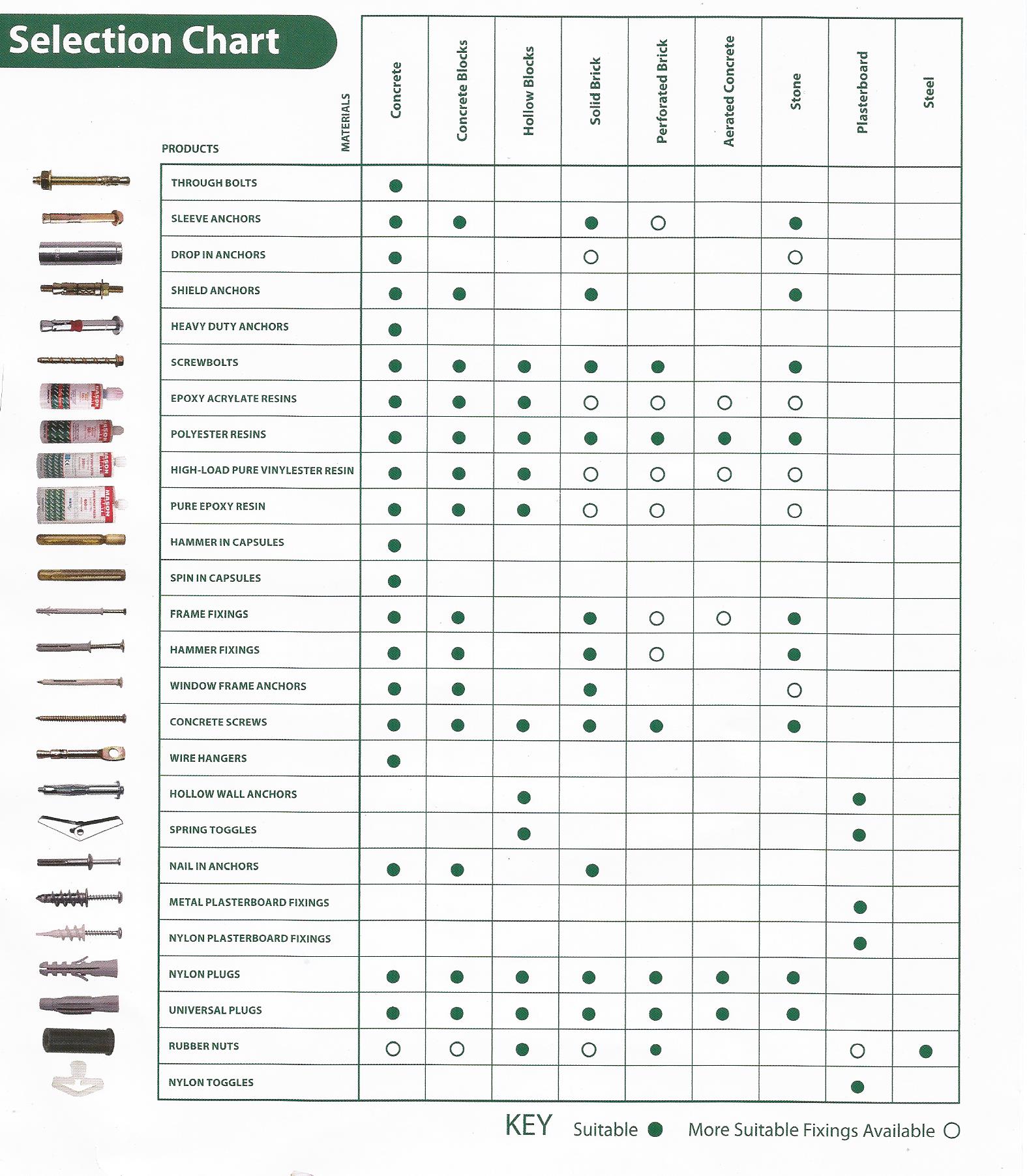 Selection Chart

| PRODUCTS / MATERIALS | Concrete | Concrete Blocks | Hollow Blocks | Solid Brick | Perforated Brick | Aerated Concrete | Stone | Plasterboard | Steel |
|---|---|---|---|---|---|---|---|---|---|
| THROUGH BOLTS | ● | | | | | | | | |
| SLEEVE ANCHORS | ● | ● | | ● | ○ | | ● | | |
| DROP IN ANCHORS | ● | | | ○ | | | ○ | | |
| SHIELD ANCHORS | ● | ● | | ● | | | ● | | |
| HEAVY DUTY ANCHORS | ● | | | | | | | | |
| SCREWBOLTS | ● | ● | ● | ● | ● | | ● | | |
| EPOXY ACRYLATE RESINS | ● | ● | ● | ○ | ○ | ○ | ○ | | |
| POLYESTER RESINS | ● | ● | ● | ● | ● | ● | ● | | |
| HIGH-LOAD PURE VINYLESTER RESIN | ● | ● | ● | ○ | ○ | ○ | ○ | | |
| PURE EPOXY RESIN | ● | ● | ● | ○ | ○ | | ○ | | |
| HAMMER IN CAPSULES | ● | | | | | | | | |
| SPIN IN CAPSULES | ● | | | | | | | | |
| FRAME FIXINGS | ● | ● | | ● | ○ | ○ | ● | | |
| HAMMER FIXINGS | ● | ● | | ● | ○ | | ● | | |
| WINDOW FRAME ANCHORS | ● | ● | | ● | | | ○ | | |
| CONCRETE SCREWS | ● | ● | ● | ● | ● | | ● | | |
| WIRE HANGERS | ● | | | | | | | | |
| HOLLOW WALL ANCHORS | | | ● | | | | | ● | |
| SPRING TOGGLES | | | ● | | | | | ● | |
| NAIL IN ANCHORS | ● | ● | | ● | | | | | |
| METAL PLASTERBOARD FIXINGS | | | | | | | | ● | |
| NYLON PLASTERBOARD FIXINGS | | | | | | | | ● | |
| NYLON PLUGS | ● | ● | ● | ● | ● | ● | ● | | |
| UNIVERSAL PLUGS | ● | ● | ● | ● | ● | ● | ● | | |
| RUBBER NUTS | ○ | ○ | ● | ○ | ● | | | ○ | ● |
| NYLON TOGGLES | | | | | | | | ● | |

KEY Suitable ● More Suitable Fixings Available ○